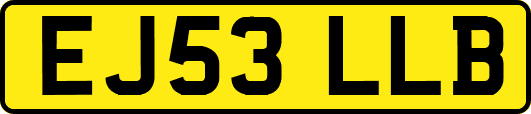 EJ53 LLB